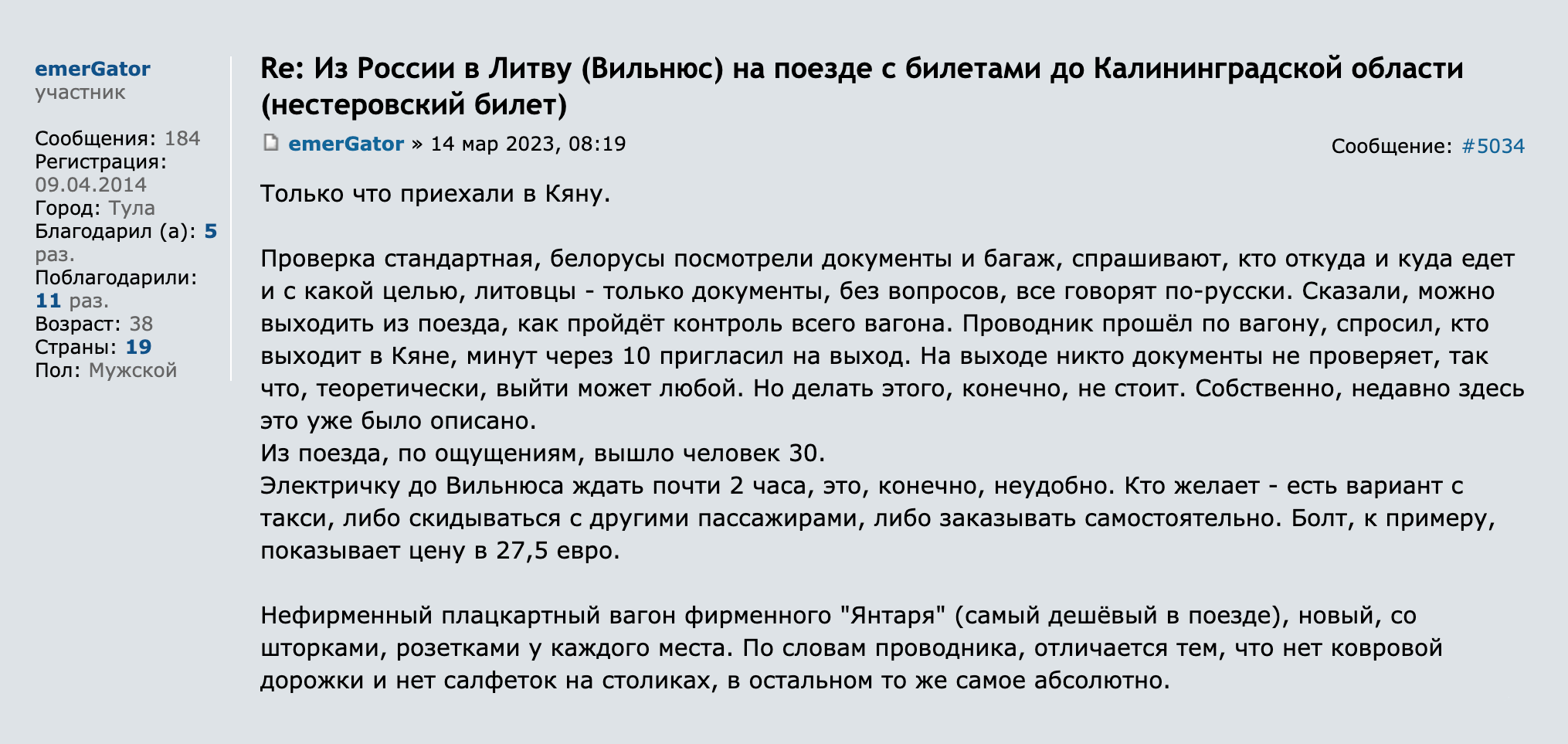 emerGator
участник

Сообщения: 184
Регистрация: 09.04.2014
Город: Тула
Благодарил (а): 5 раз.
Поблагодарили: 11 раз.
Возраст: 38
Страны: 19
Пол: Мужской

Re: Из России в Литву (Вильнюс) на поезде с билетами до Калининградской области (нестеровский билет)

emerGator » 14 мар 2023, 08:19

Сообщение: #5034

Только что приехали в Кяну.

Проверка стандартная, белорусы посмотрели документы и багаж, спрашивают, кто откуда и куда едет и с какой целью, литовцы - только документы, без вопросов, все говорят по-русски. Сказали, можно выходить из поезда, как пройдёт контроль всего вагона. Проводник прошёл по вагону, спросил, кто выходит в Кяне, минут через 10 пригласил на выход. На выходе никто документы не проверяет, так что, теоретически, выйти может любой. Но делать этого, конечно, не стоит. Собственно, недавно здесь это уже было описано.
Из поезда, по ощущениям, вышло человек 30.
Электричку до Вильнюса ждать почти 2 часа, это, конечно, неудобно. Кто желает - есть вариант с такси, либо скидываться с другими пассажирами, либо заказывать самостоятельно. Болт, к примеру, показывает цену в 27,5 евро.

Нефирменный плацкартный вагон фирменного "Янтаря" (самый дешёвый в поезде), новый, со шторками, розетками у каждого места. По словам проводника, отличается тем, что нет ковровой дорожки и нет салфеток на столиках, в остальном то же самое абсолютно.